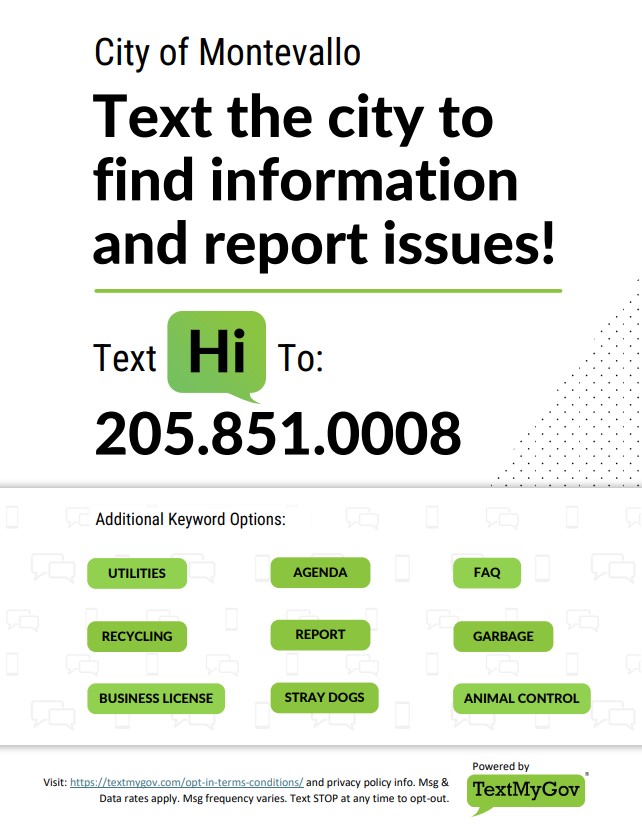 City of Montevallo

Text the city to find information and report issues!

Text Hi To:

205.851.0008

Additional Keyword Options:

UTILITIES
AGENDA
FAQ
RECYCLING
REPORT
GARBAGE
BUSINESS LICENSE
STRAY DOGS
ANIMAL CONTROL

Visit: https://textmygov.com/opt-in-terms-conditions/ and privacy policy info. Msg & Data rates apply. Msg frequency varies. Text STOP at any time to opt-out.

Powered by
TextMyGov